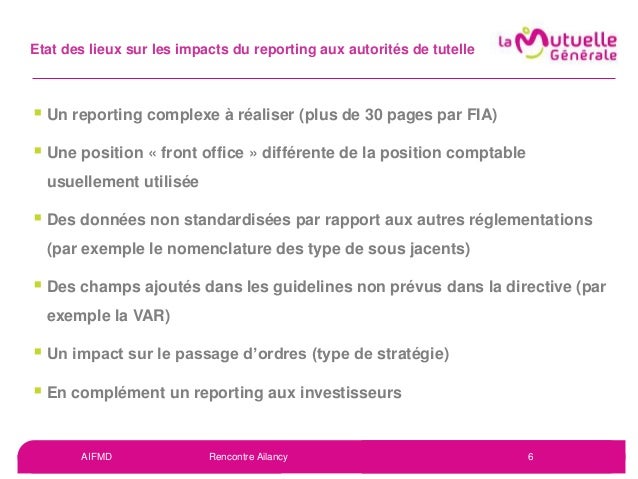 Etat des lieux sur les impacts du reporting aux autorités de tutelle

La Mutuelle Générale

▪ Un reporting complexe à réaliser (plus de 30 pages par FIA)

▪ Une position « front office » différente de la position comptable usuellement utilisée

▪ Des données non standardisées par rapport aux autres réglementations (par exemple le nomenclature des type de sous jacents)

▪ Des champs ajoutés dans les guidelines non prévus dans la directive (par exemple la VAR)

▪ Un impact sur le passage d'ordres (type de stratégie)

▪ En complément un reporting aux investisseurs

AIFMD Rencontre Ailancy 6